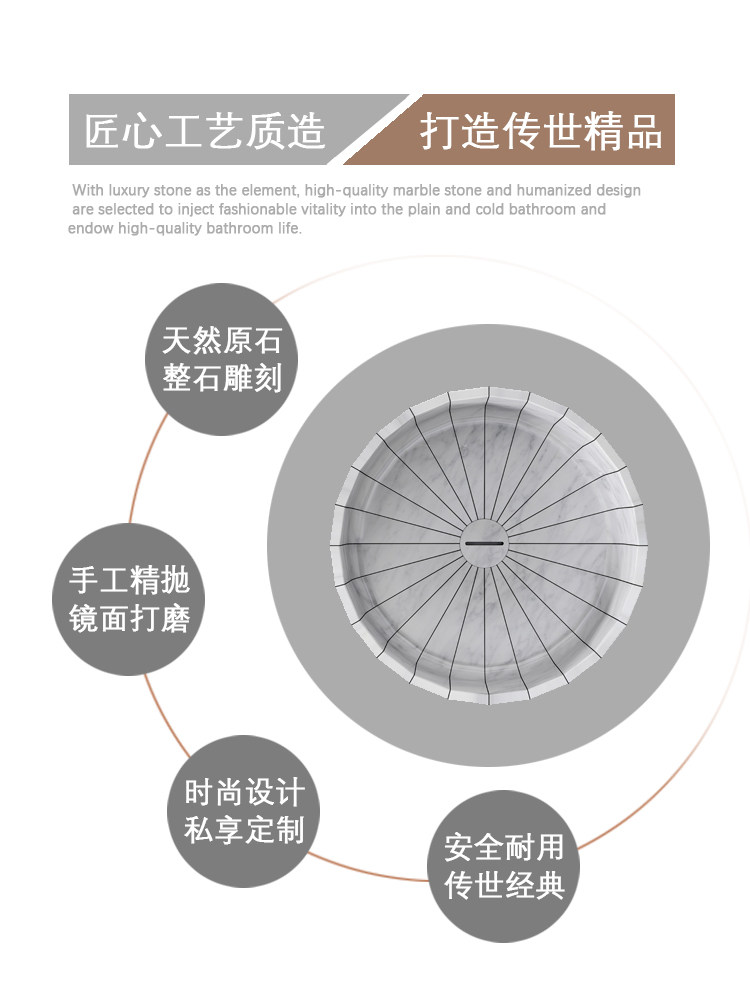 匠心工艺质造 打造传世精品

With luxury stone as the element, high-quality marble stone and humanized design are selected to inject fashionable vitality into the plain and cold bathroom and endow high-quality bathroom life.

天然原石
整石雕刻

手工精抛
镜面打磨

时尚设计
私享定制

安全耐用
传世经典